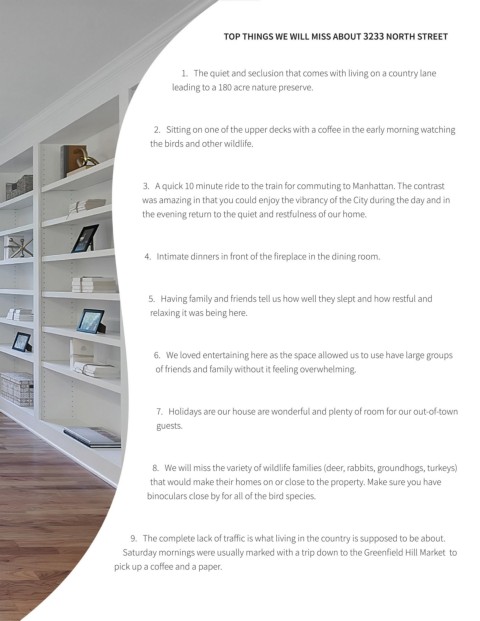 TOP THINGS WE WILL MISS ABOUT 3233 NORTH STREET

1. The quiet and seclusion that comes with living on a country lane leading to a 180 acre nature preserve.

2. Sitting on one of the upper decks with a coffee in the early morning watching the birds and other wildlife.

3. A quick 10 minute ride to the train for commuting to Manhattan. The contrast was amazing in that you could enjoy the vibrancy of the City during the day and in the evening return to the quiet and restfulness of our home.

4. Intimate dinners in front of the fireplace in the dining room.

5. Having family and friends tell us how well they slept and how restful and relaxing it was being here.

6. We loved entertaining here as the space allowed us to use have large groups of friends and family without it feeling overwhelming.

7. Holidays are our house are wonderful and plenty of room for our out-of-town guests.

8. We will miss the variety of wildlife families (deer, rabbits, groundhogs, turkeys) that would make their homes on or close to the property. Make sure you have binoculars close by for all of the bird species.

9. The complete lack of traffic is what living in the country is supposed to be about. Saturday mornings were usually marked with a trip down to the Greenfield Hill Market to pick up a coffee and a paper.